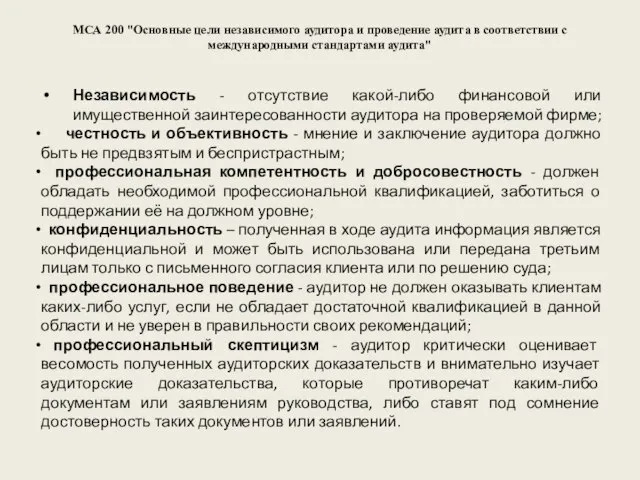 МСА 200 "Основные цели независимого аудитора и проведение аудита в соответствии с международными стандартами аудита"

• Независимость - отсутствие какой-либо финансовой или имущественной заинтересованности аудитора на проверяемой фирме;

• честность и объективность - мнение и заключение аудитора должно быть не предвзятым и беспристрастным;

• профессиональная компетентность и добросовестность - должен обладать необходимой профессиональной квалификацией, заботиться о поддержании её на должном уровне;

• конфиденциальность – полученная в ходе аудита информация является конфиденциальной и может быть использована или передана третьим лицам только с письменного согласия клиента или по решению суда;

• профессиональное поведение - аудитор не должен оказывать клиентам каких-либо услуг, если не обладает достаточной квалификацией в данной области и не уверен в правильности своих рекомендаций;

• профессиональный скептицизм - аудитор критически оценивает весомость полученных аудиторских доказательств и внимательно изучает аудиторские доказательства, которые противоречат каким-либо документам или заявлениям руководства, либо ставят под сомнение достоверность таких документов или заявлений.